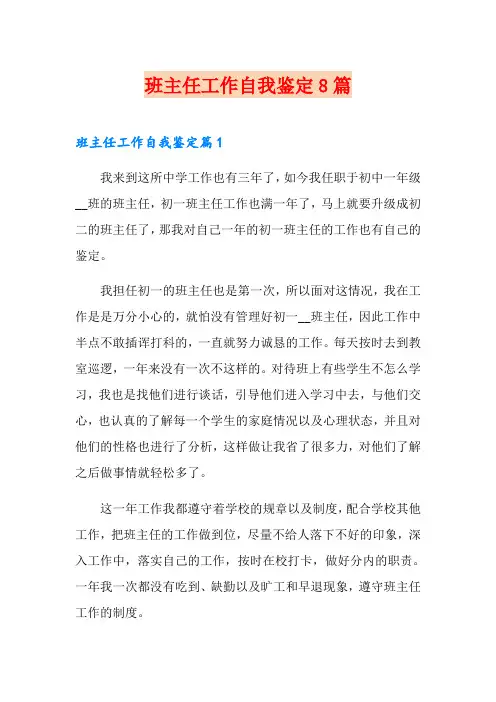 班主任工作自我鉴定8篇

班主任工作自我鉴定篇1

我来到这所中学工作也有三年了，如今我任职于初中一年级__班的班主任，初一班主任工作也满一年了，马上就要升级成初二的班主任了，那我对自己一年的初一班主任的工作也有自己的鉴定。

我担任初一的班主任也是第一次，所以面对这情况，我在工作是是万分小心的，就怕没有管理好初一__班主任，因此工作中半点不敢插诨打科的，一直就努力诚恳的工作。每天按时去到教室巡逻，一年来没有一次不这样的。对待班上有些学生不怎么学习，我也是找他们进行谈话，引导他们进入学习中去，与他们交心，也认真的了解每一个学生的家庭情况以及心理状态，并且对他们的性格也进行了分析，这样做让我省了很多力，对他们了解之后做事情就轻松多了。

这一年工作我都遵守着学校的规章以及制度，配合学校其他工作，把班主任的工作做到位，尽量不给人落下不好的印象，深入工作中，落实自己的工作，按时在校打卡，做好分内的职责。一年我一次都没有吃到、缺勤以及旷工和早退现象，遵守班主任工作的制度。